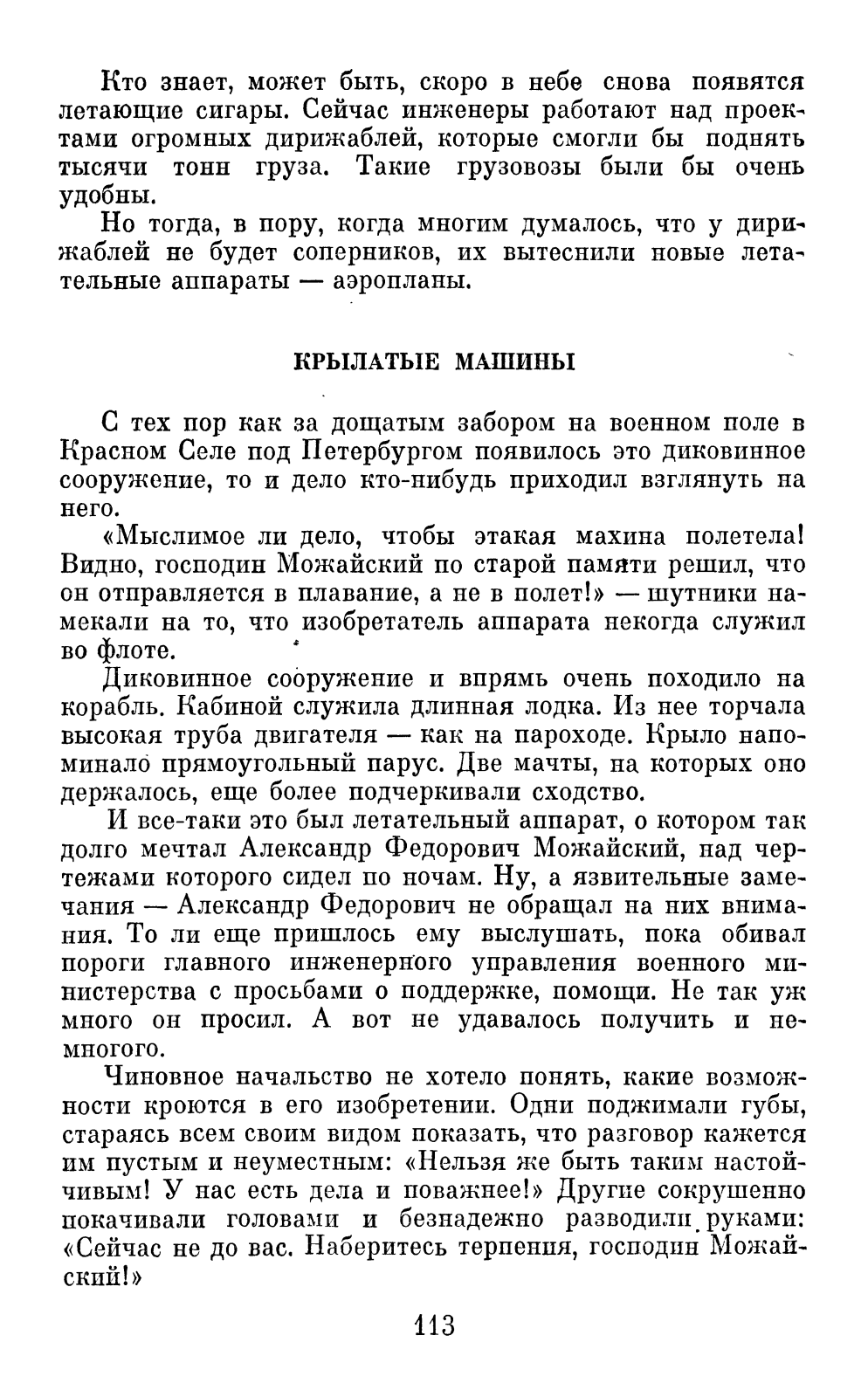 Кто знает, может быть, скоро в небе снова появятся летающие сигары. Сейчас инженеры работают над проектами огромных дирижаблей, которые смогли бы поднять тысячи тонн груза. Такие грузовозы были бы очень удобны.

Но тогда, в пору, когда многим думалось, что у дирижаблей не будет соперников, их вытеснили новые летательные аппараты — аэропланы.

КРЫЛАТЫЕ МАШИНЫ

С тех пор как за дощатым забором на военном поле в Красном Селе под Петербургом появилось это диковинное сооружение, то и дело кто-нибудь приходил взглянуть на него.

«Мыслимое ли дело, чтобы этакая махина полетела! Видно, господин Можайский по старой памяти решил, что он отправляется в плавание, а не в полет!» — шутники намекали на то, что изобретатель аппарата некогда служил во флоте.

Диковинное сооружение и впрямь очень походило на корабль. Кабиной служила длинная лодка. Из нее торчала высокая труба двигателя — как на пароходе. Крыло напоминало прямоугольный парус. Две мачты, на которых оно держалось, еще более подчеркивали сходство.

И все-таки это был летательный аппарат, о котором так долго мечтал Александр Федорович Можайский, над чертежами которого сидел по ночам. Ну, а язвительные замечания — Александр Федорович не обращал на них внимания. То ли еще пришлось ему выслушать, пока обивал пороги главного инженерного управления военного министерства с просьбами о поддержке, помощи. Не так уж много он просил. А вот не удавалось получить и немногого.

Чиновное начальство не хотело понять, какие возможности кроются в его изобретении. Одни поджимали губы, стараясь всем своим видом показать, что разговор кажется им пустым и неуместным: «Нельзя же быть таким настойчивым! У нас есть дела и поважнее!» Другие сокрушенно покачивали головами и безнадежно разводили руками: «Сейчас не до вас. Наберитесь терпения, господин Можайский!»

113